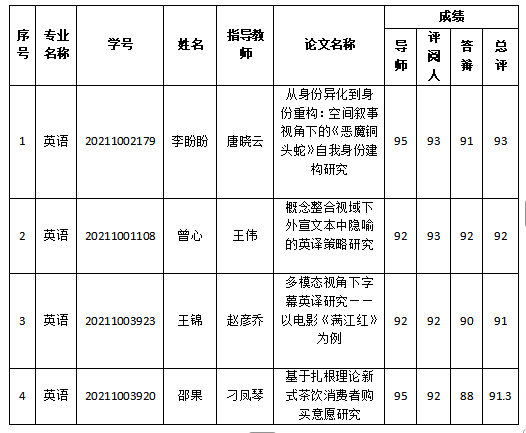 | 序号 | 专业名称 | 学号 | 姓名 | 指导教师 | 论文名称 | 成绩 导师 | 成绩 评阅人 | 成绩 答辩 | 成绩 总评 |
|---|---|---|---|---|---|---|---|---|---|
| 1 | 英语 | 20211002179 | 李盼盼 | 唐晓云 | 从身份异化到身份重构：空间叙事视角下的《恶魔铜头蛇》自我身份建构研究 | 95 | 93 | 91 | 93 |
| 2 | 英语 | 20211001108 | 曾心 | 王伟 | 概念整合视域下外宣文本中隐喻的英译策略研究 | 92 | 93 | 92 | 92 |
| 3 | 英语 | 20211003923 | 王锦 | 赵彦乔 | 多模态视角下字幕英译研究——以电影《满江红》为例 | 92 | 92 | 90 | 91 |
| 4 | 英语 | 20211003920 | 邵果 | 刁凤琴 | 基于扎根理论新式茶饮消费者购买意愿研究 | 95 | 92 | 88 | 91.3 |